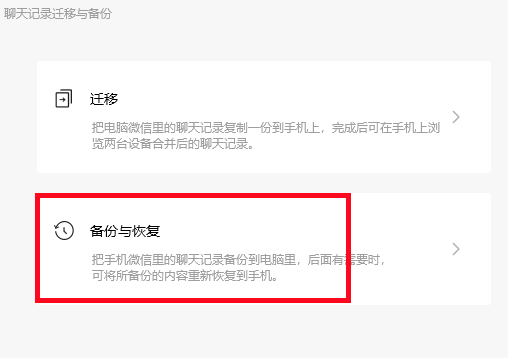 聊天记录迁移与备份

迁移

把电脑微信里的聊天记录复制一份到手机上，完成后可在手机上浏览两台设备合并后的聊天记录。

备份与恢复

把手机微信里的聊天记录备份到电脑里，后面有需要时，可将所备份的内容重新恢复到手机。